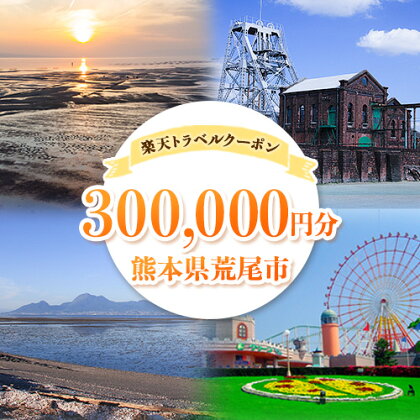 楽天トラベルクーポン

300,000円分

熊本県荒尾市